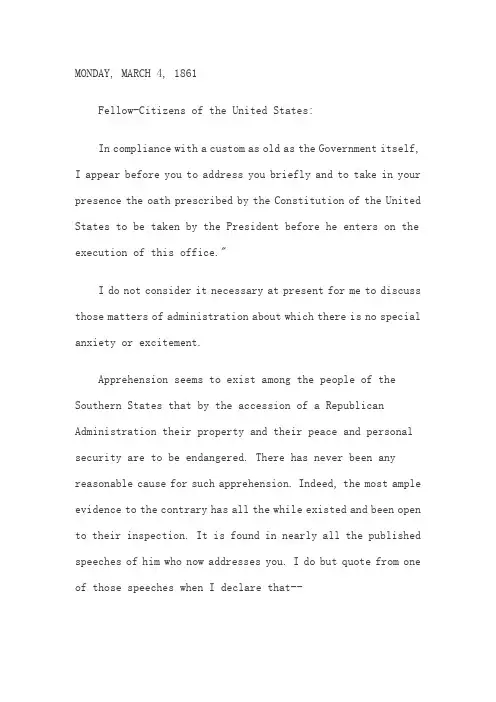 MONDAY, MARCH 4, 1861

Fellow-Citizens of the United States:

In compliance with a custom as old as the Government itself, I appear before you to address you briefly and to take in your presence the oath prescribed by the Constitution of the United States to be taken by the President before he enters on the execution of this office."

I do not consider it necessary at present for me to discuss those matters of administration about which there is no special anxiety or excitement.

Apprehension seems to exist among the people of the Southern States that by the accession of a Republican Administration their property and their peace and personal security are to be endangered. There has never been any reasonable cause for such apprehension. Indeed, the most ample evidence to the contrary has all the while existed and been open to their inspection. It is found in nearly all the published speeches of him who now addresses you. I do but quote from one of those speeches when I declare that--